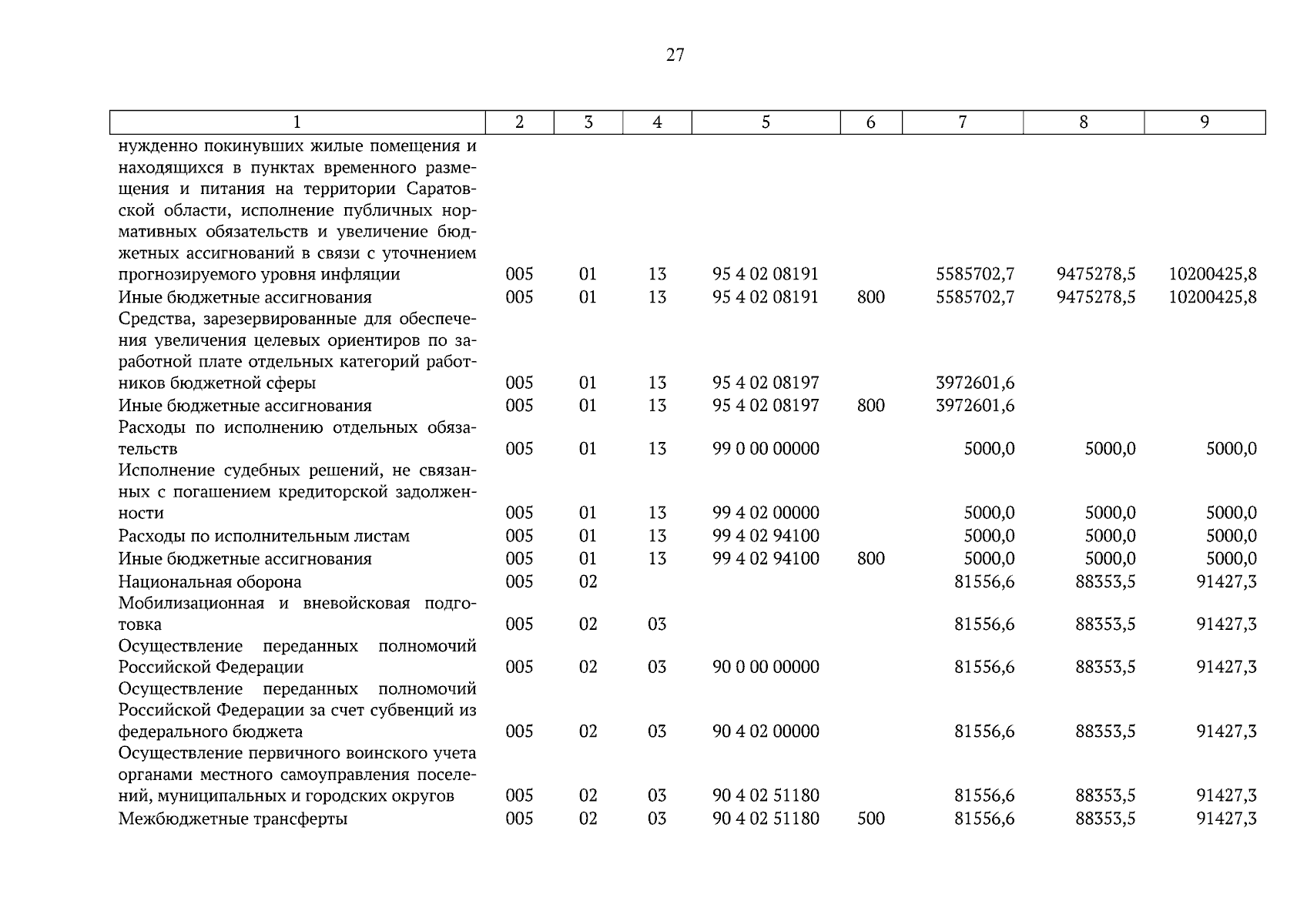 27

| 1 | 2 | 3 | 4 | 5 | 6 | 7 | 8 | 9 |
|---|---|---|---|---|---|---|---|---|
| нужденно покинувших жилые помещения и находящихся в пунктах временного размещения и питания на территории Саратовской области, исполнение публичных нормативных обязательств и увеличение бюджетных ассигнований в связи с уточнением прогнозируемого уровня инфляции | 005 | 01 | 13 | 95 4 02 08191 | | 5585702,7 | 9475278,5 | 10200425,8 |
| Иные бюджетные ассигнования | 005 | 01 | 13 | 95 4 02 08191 | 800 | 5585702,7 | 9475278,5 | 10200425,8 |
| Средства, зарезервированные для обеспечения увеличения целевых ориентиров по заработной плате отдельных категорий работников бюджетной сферы | 005 | 01 | 13 | 95 4 02 08197 | | 3972601,6 | | |
| Иные бюджетные ассигнования | 005 | 01 | 13 | 95 4 02 08197 | 800 | 3972601,6 | | |
| Расходы по исполнению отдельных обязательств | 005 | 01 | 13 | 99 0 00 00000 | | 5000,0 | 5000,0 | 5000,0 |
| Исполнение судебных решений, не связанных с погашением кредиторской задолженности | 005 | 01 | 13 | 99 4 02 00000 | | 5000,0 | 5000,0 | 5000,0 |
| Расходы по исполнительным листам | 005 | 01 | 13 | 99 4 02 94100 | | 5000,0 | 5000,0 | 5000,0 |
| Иные бюджетные ассигнования | 005 | 01 | 13 | 99 4 02 94100 | 800 | 5000,0 | 5000,0 | 5000,0 |
| Национальная оборона | 005 | 02 | | | | 81556,6 | 88353,5 | 91427,3 |
| Мобилизационная и вневойсковая подготовка | 005 | 02 | 03 | | | 81556,6 | 88353,5 | 91427,3 |
| Осуществление переданных полномочий Российской Федерации | 005 | 02 | 03 | 90 0 00 00000 | | 81556,6 | 88353,5 | 91427,3 |
| Осуществление переданных полномочий Российской Федерации за счет субвенций из федерального бюджета | 005 | 02 | 03 | 90 4 02 00000 | | 81556,6 | 88353,5 | 91427,3 |
| Осуществление первичного воинского учета органами местного самоуправления поселений, муниципальных и городских округов | 005 | 02 | 03 | 90 4 02 51180 | | 81556,6 | 88353,5 | 91427,3 |
| Межбюджетные трансферты | 005 | 02 | 03 | 90 4 02 51180 | 500 | 81556,6 | 88353,5 | 91427,3 |